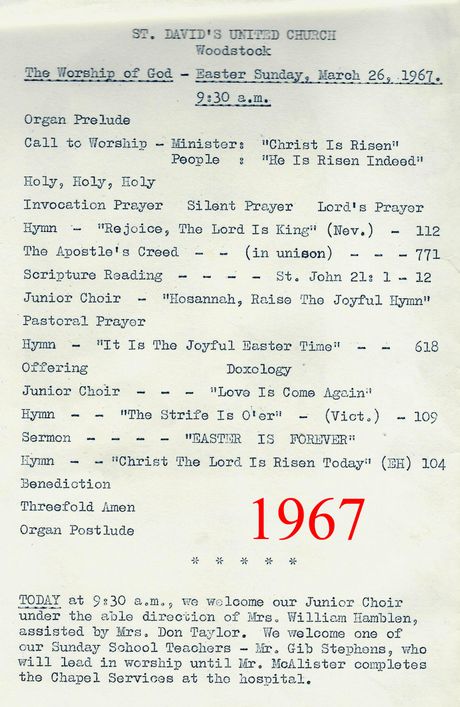 ST. DAVID'S UNITED CHURCH
Woodstock

The Worship of God - Easter Sunday, March 26, 1967.
9:30 a.m.

Organ Prelude

Call to Worship - Minister: "Christ Is Risen"
People : "He Is Risen Indeed"

Holy, Holy, Holy

Invocation Prayer Silent Prayer Lord's Prayer

Hymn - "Rejoice, The Lord Is King" (Nev.) - 112

The Apostle's Creed - - (in unison) - - - 771

Scripture Reading - - - - St. John 21: 1 - 12

Junior Choir - "Hosannah, Raise The Joyful Hymn"

Pastoral Prayer

Hymn - "It Is The Joyful Easter Time" - - 618

Offering Doxology

Junior Choir - - - "Love Is Come Again"

Hymn - - "The Strife Is O'er" - (Vict.) - 109

Sermon - - - - "EASTER IS FOREVER"

Hymn - - "Christ The Lord Is Risen Today" (EH) 104

Benediction

Threefold Amen

Organ Postlude

1967

* * * * *

TODAY at 9:30 a.m., we welcome our Junior Choir under the able direction of Mrs. William Hamblen, assisted by Mrs. Don Taylor. We welcome one of our Sunday School Teachers - Mr. Gib Stephens, who will lead in worship until Mr. McAlister completes the Chapel Services at the hospital.